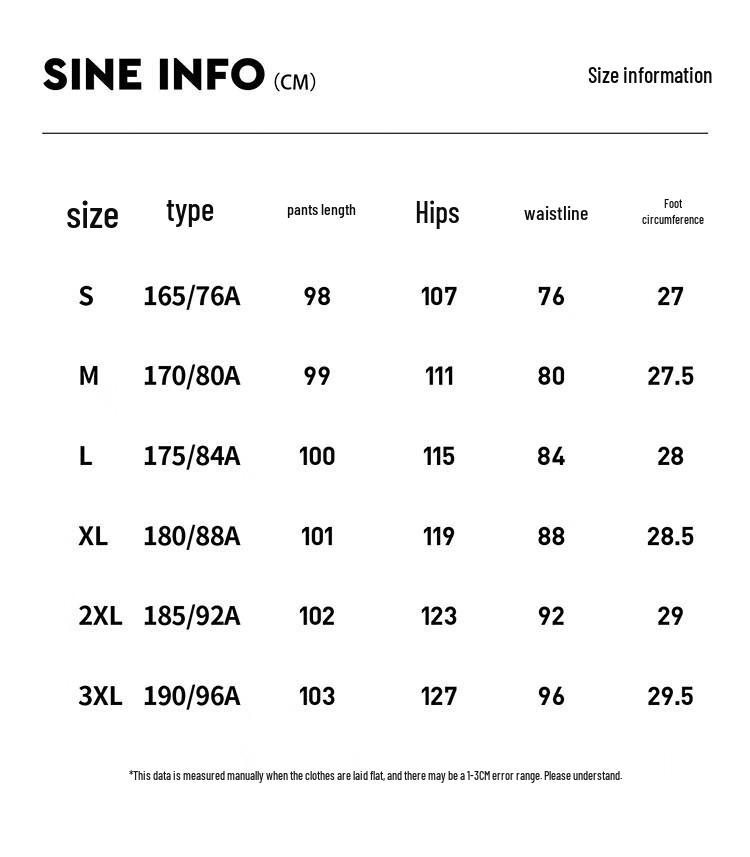 SINE INFO (CM)

Size information

| size | type | pants length | Hips | waistline | Foot circumference |
|---|---|---|---|---|---|
| S | 165/76A | 98 | 107 | 76 | 27 |
| M | 170/80A | 99 | 111 | 80 | 27.5 |
| L | 175/84A | 100 | 115 | 84 | 28 |
| XL | 180/88A | 101 | 119 | 88 | 28.5 |
| 2XL | 185/92A | 102 | 123 | 92 | 29 |
| 3XL | 190/96A | 103 | 127 | 96 | 29.5 |

*This data is measured manually when the clothes are laid flat, and there may be a 1-3CM error range. Please understand.